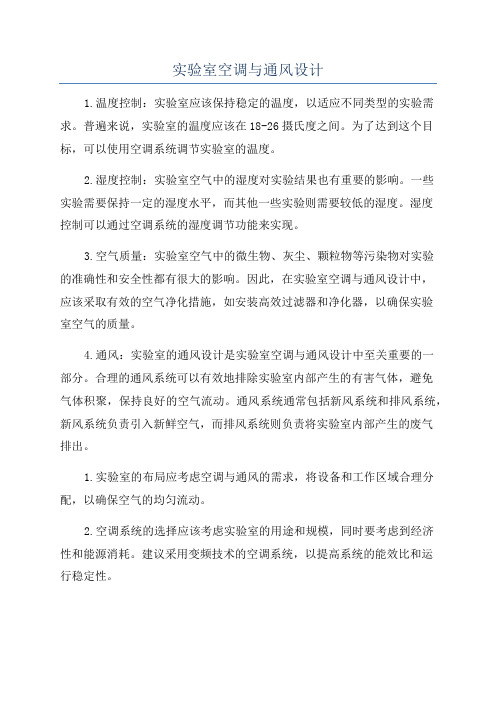 实验室空调与通风设计

1.温度控制：实验室应该保持稳定的温度，以适应不同类型的实验需求。普遍来说，实验室的温度应该在18-26摄氏度之间。为了达到这个目标，可以使用空调系统调节实验室的温度。

2.湿度控制：实验室空气中的湿度对实验结果也有重要的影响。一些实验需要保持一定的湿度水平，而其他一些实验则需要较低的湿度。湿度控制可以通过空调系统的湿度调节功能来实现。

3.空气质量：实验室空气中的微生物、灰尘、颗粒物等污染物对实验的准确性和安全性都有很大的影响。因此，在实验室空调与通风设计中，应该采取有效的空气净化措施，如安装高效过滤器和净化器，以确保实验室空气的质量。

4.通风：实验室的通风设计是实验室空调与通风设计中至关重要的一部分。合理的通风系统可以有效地排除实验室内部产生的有害气体，避免气体积聚，保持良好的空气流动。通风系统通常包括新风系统和排风系统，新风系统负责引入新鲜空气，而排风系统则负责将实验室内部产生的废气排出。

1.实验室的布局应考虑空调与通风的需求，将设备和工作区域合理分配，以确保空气的均匀流动。

2.空调系统的选择应该考虑实验室的用途和规模，同时要考虑到经济性和能源消耗。建议采用变频技术的空调系统，以提高系统的能效比和运行稳定性。